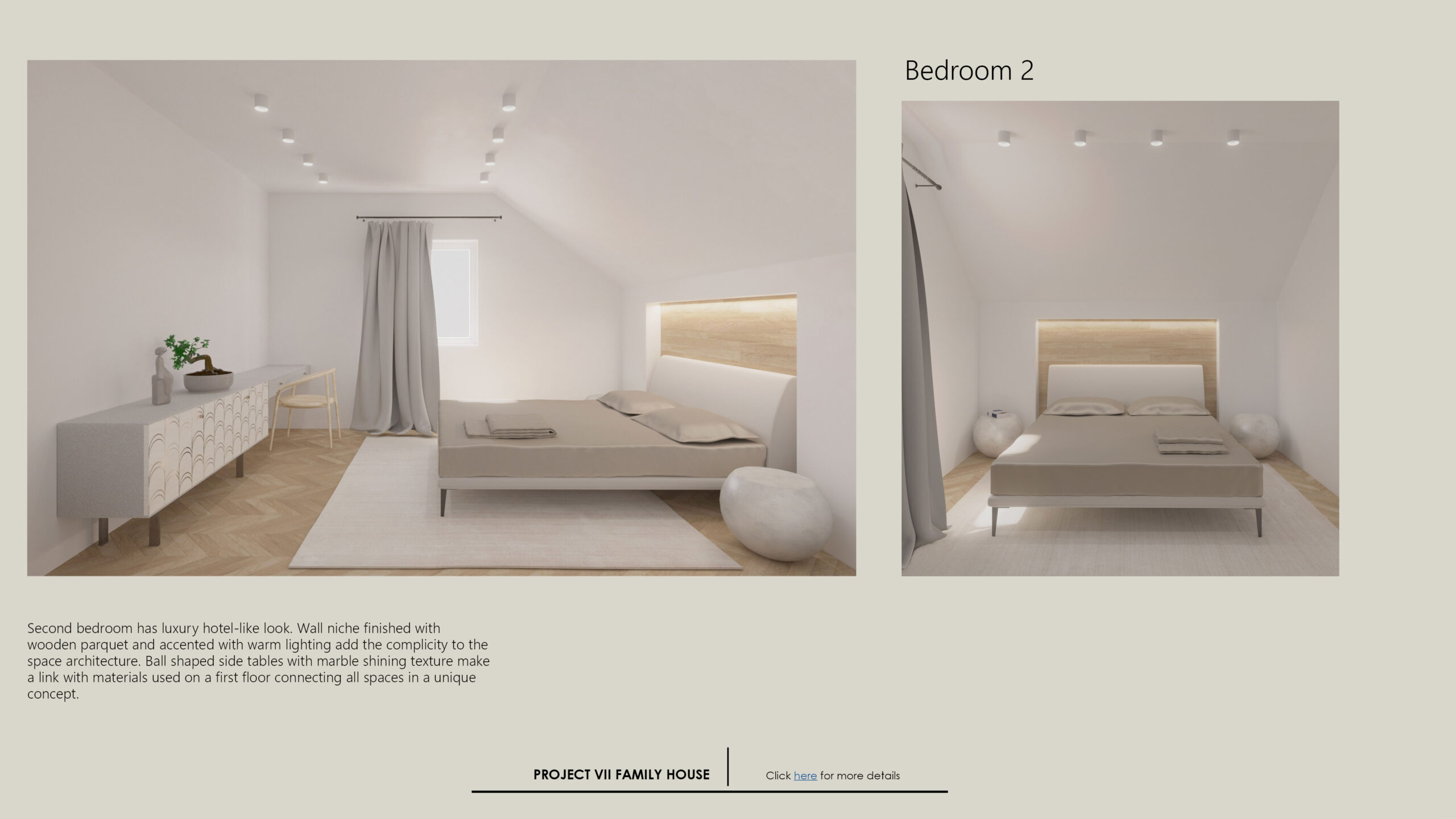 Bedroom 2

Second bedroom has luxury hotel-like look. Wall niche finished with wooden parquet and accented with warm lighting add the complicity to the space architecture. Ball shaped side tables with marble shining texture make a link with materials used on a first floor connecting all spaces in a unique concept.

PROJECT VII FAMILY HOUSE

Click here for more details